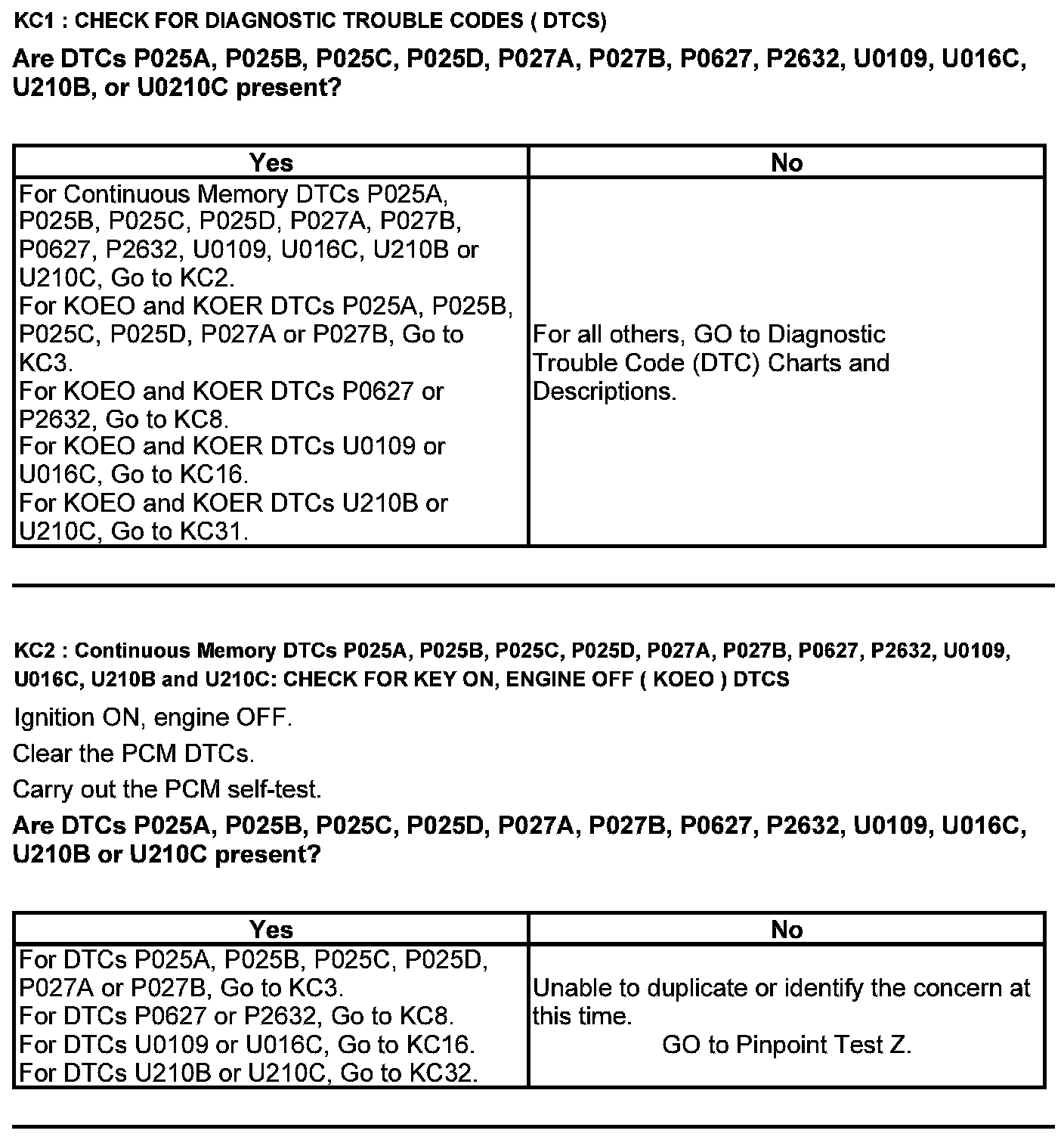 KC1 : CHECK FOR DIAGNOSTIC TROUBLE CODES ( DTCS)

Are DTCs P025A, P025B, P025C, P025D, P027A, P027B, P0627, P2632, U0109, U016C, U210B, or U0210C present?

| Yes | No |
|---|---|
| For Continuous Memory DTCs P025A, P025B, P025C, P025D, P027A, P027B, P0627, P2632, U0109, U016C, U210B or U210C, Go to KC2. For KOEO and KOER DTCs P025A, P025B, P025C, P025D, P027A or P027B, Go to KC3. For KOEO and KOER DTCs P0627 or P2632, Go to KC8. For KOEO and KOER DTCs U0109 or U016C, Go to KC16. For KOEO and KOER DTCs U210B or U210C, Go to KC31. | For all others, GO to Diagnostic Trouble Code (DTC) Charts and Descriptions. |

KC2 : Continuous Memory DTCs P025A, P025B, P025C, P025D, P027A, P027B, P0627, P2632, U0109, U016C, U210B and U210C: CHECK FOR KEY ON, ENGINE OFF ( KOEO ) DTCS

Ignition ON, engine OFF.

Clear the PCM DTCs.

Carry out the PCM self-test.

Are DTCs P025A, P025B, P025C, P025D, P027A, P027B, P0627, P2632, U0109, U016C, U210B or U210C present?

| Yes | No |
|---|---|
| For DTCs P025A, P025B, P025C, P025D, P027A or P027B, Go to KC3. For DTCs P0627 or P2632, Go to KC8. For DTCs U0109 or U016C, Go to KC16. For DTCs U210B or U210C, Go to KC32. | Unable to duplicate or identify the concern at this time. GO to Pinpoint Test Z. |